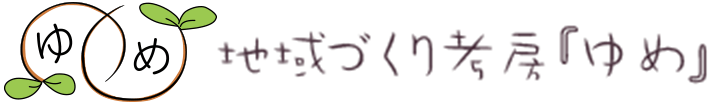 ゆめ

地域づくり考房『ゆめ』